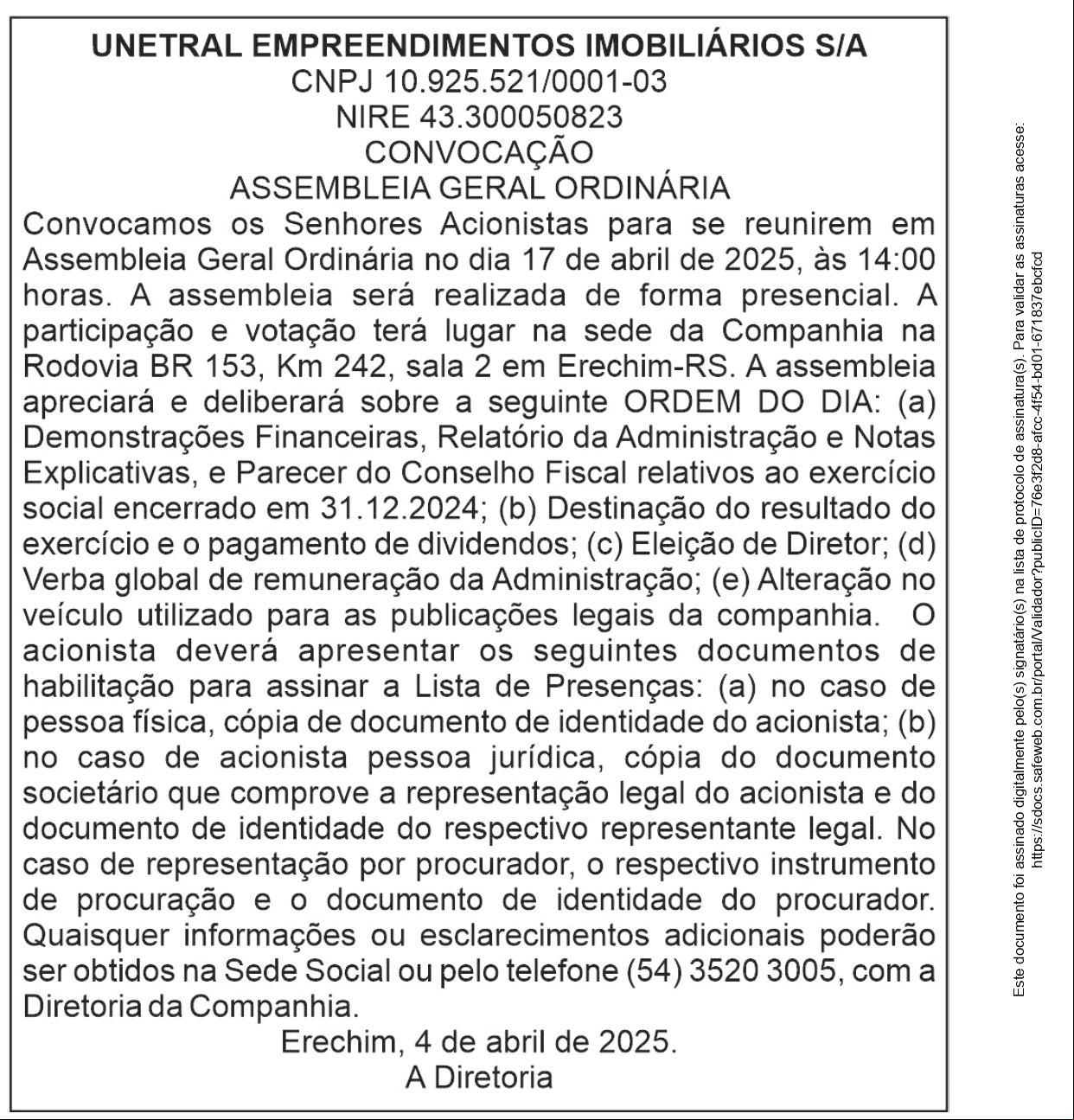 UNETRAL EMPREENDIMENTOS IMOBILIÁRIOS S/A
CNPJ 10.925.521/0001-03
NIRE 43.300050823
CONVOCAÇÃO
ASSEMBLEIA GERAL ORDINÁRIA

Convocamos os Senhores Acionistas para se reunirem em Assembleia Geral Ordinária no dia 17 de abril de 2025, às 14:00 horas. A assembleia será realizada de forma presencial. A participação e votação terá lugar na sede da Companhia na Rodovia BR 153, Km 242, sala 2 em Erechim-RS. A assembleia apreciará e deliberará sobre a seguinte ORDEM DO DIA: (a) Demonstrações Financeiras, Relatório da Administração e Notas Explicativas, e Parecer do Conselho Fiscal relativos ao exercício social encerrado em 31.12.2024; (b) Destinação do resultado do exercício e o pagamento de dividendos; (c) Eleição de Diretor; (d) Verba global de remuneração da Administração; (e) Alteração no veículo utilizado para as publicações legais da companhia. O acionista deverá apresentar os seguintes documentos de habilitação para assinar a Lista de Presenças: (a) no caso de pessoa física, cópia de documento de identidade do acionista; (b) no caso de acionista pessoa jurídica, cópia do documento societário que comprove a representação legal do acionista e do documento de identidade do respectivo representante legal. No caso de representação por procurador, o respectivo instrumento de procuração e o documento de identidade do procurador. Quaisquer informações ou esclarecimentos adicionais poderão ser obtidos na Sede Social ou pelo telefone (54) 3520 3005, com a Diretoria da Companhia.

Erechim, 4 de abril de 2025.
A Diretoria

Este documento foi assinado digitalmente pelo(s) signatário(s) na lista de protocolo de assinatura(s). Para validar as assinaturas acesse: https://sdocs.safeweb.com.br/portal/Validador?publicID=76e3f2d8-afcc-4f54-bd01-671837ebcfcd